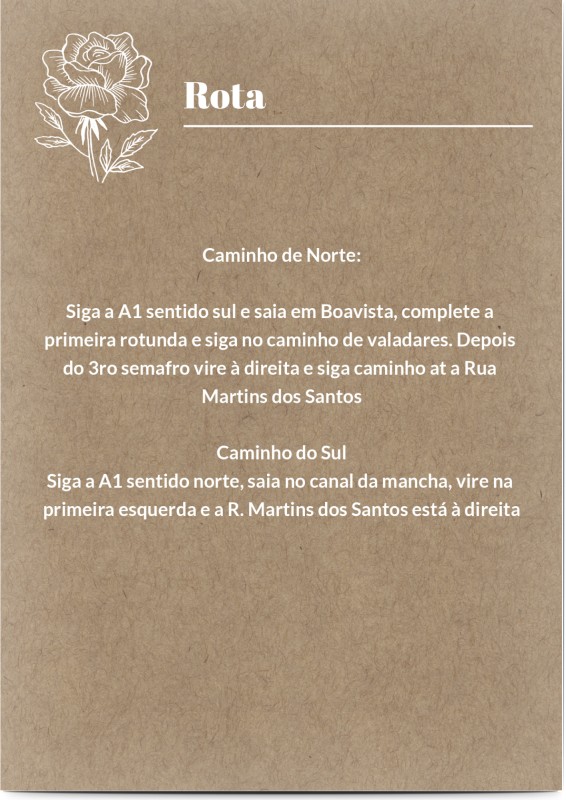 Rota

Caminho de Norte:

Siga a A1 sentido sul e saia em Boavista, complete a primeira rotunda e siga no caminho de valadares. Depois do 3ro semafro vire à direita e siga caminho at a Rua Martins dos Santos

Caminho do Sul
Siga a A1 sentido norte, saia no canal da mancha, vire na primeira esquerda e a R. Martins dos Santos está à direita